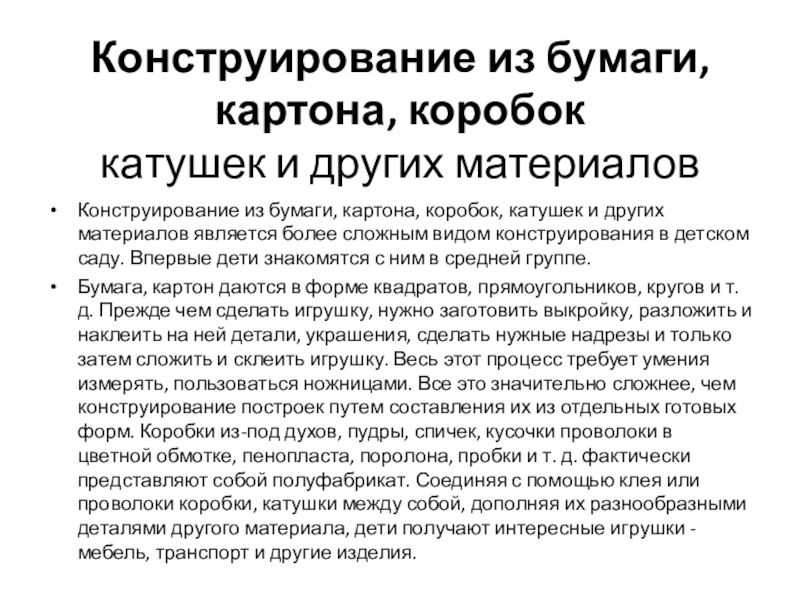 Конструирование из бумаги, картона, коробок
катушек и других материалов

• Конструирование из бумаги, картона, коробок, катушек и других материалов является более сложным видом конструирования в детском саду. Впервые дети знакомятся с ним в средней группе.

• Бумага, картон даются в форме квадратов, прямоугольников, кругов и т. д. Прежде чем сделать игрушку, нужно заготовить выкройку, разложить и наклеить на ней детали, украшения, сделать нужные надрезы и только затем сложить и склеить игрушку. Весь этот процесс требует умения измерять, пользоваться ножницами. Все это значительно сложнее, чем конструирование построек путем составления их из отдельных готовых форм. Коробки из-под духов, пудры, спичек, кусочки проволоки в цветной обмотке, пенопласта, поролона, пробки и т. д. фактически представляют собой полуфабрикат. Соединяя с помощью клея или проволоки коробки, катушки между собой, дополняя их разнообразными деталями другого материала, дети получают интересные игрушки - мебель, транспорт и другие изделия.